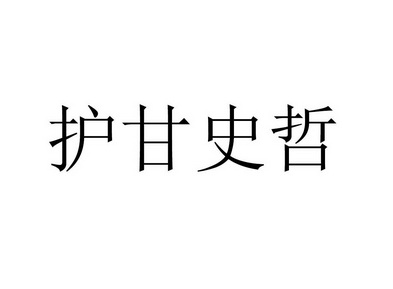 护甘史哲